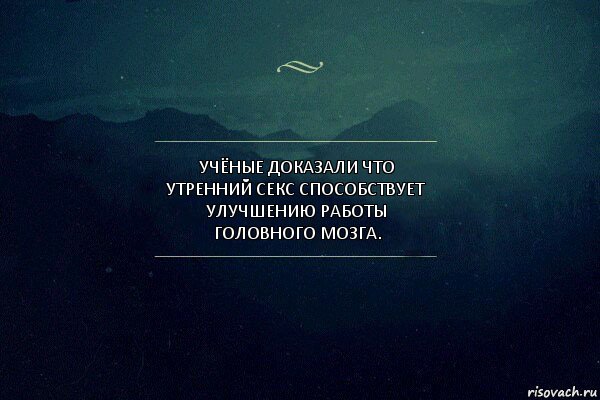 УЧЁНЫЕ ДОКАЗАЛИ ЧТО УТРЕННИЙ СЕКС СПОСОБСТВУЕТ УЛУЧШЕНИЮ РАБОТЫ ГОЛОВНОГО МОЗГА.

risovach.ru